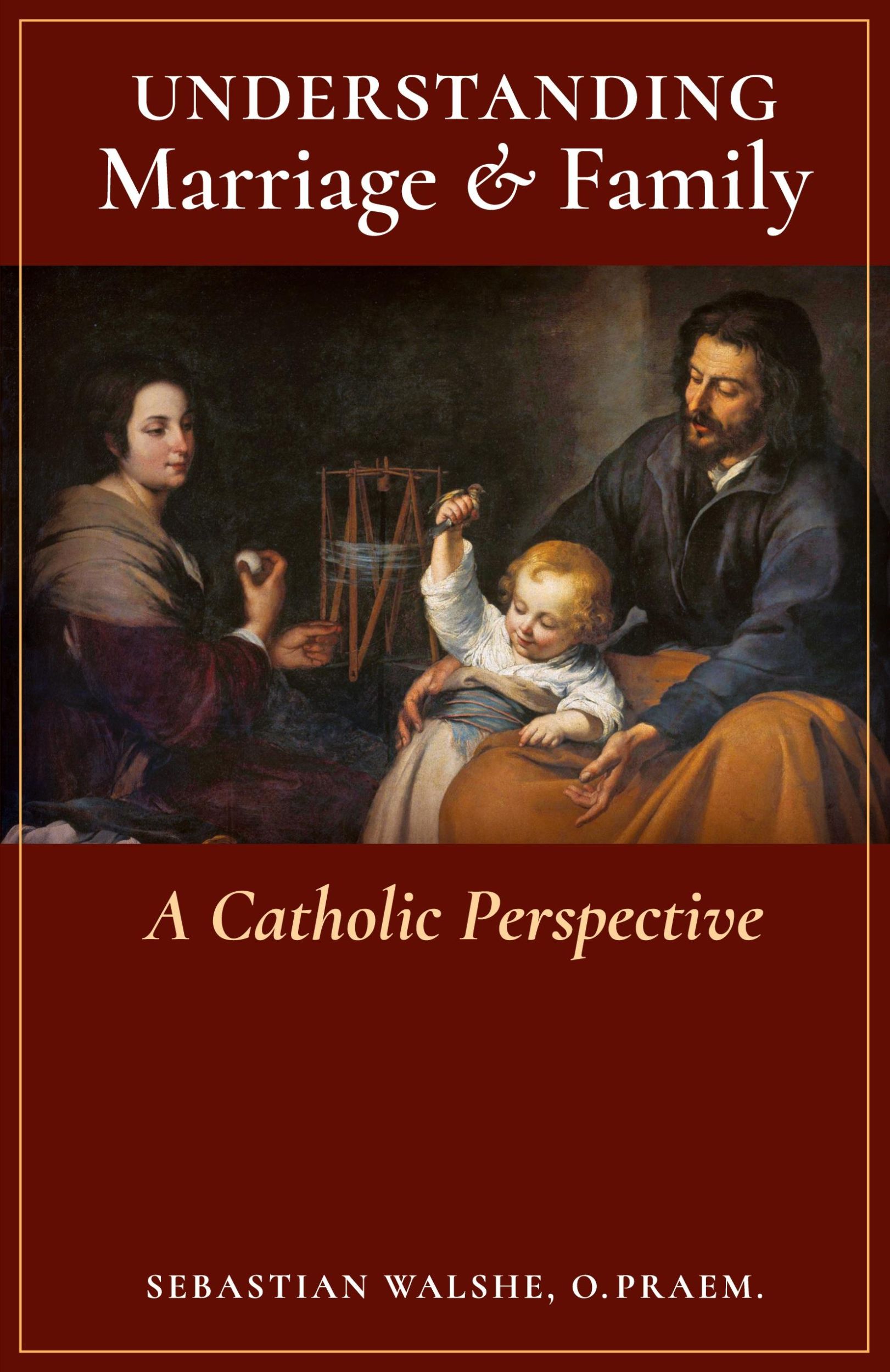 UNDERSTANDING
Marriage & Family

A Catholic Perspective

SEBASTIAN WALSHE, O.PRAEM.